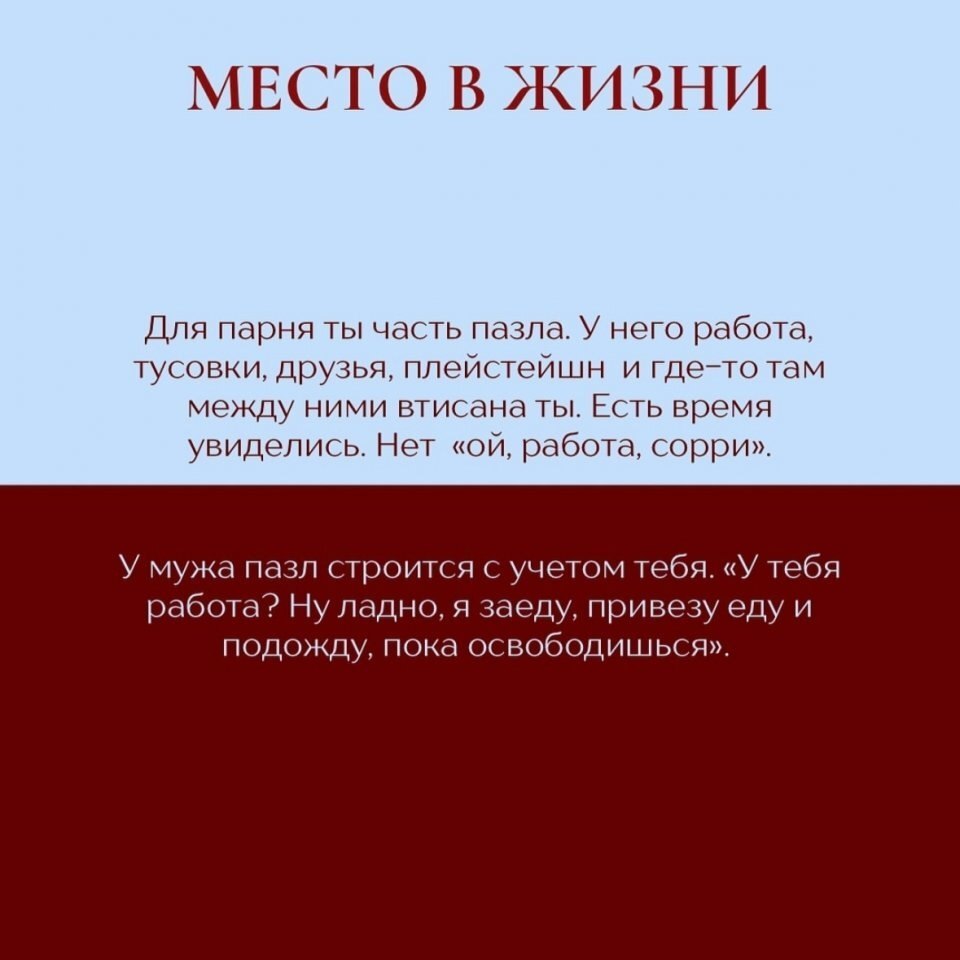 МЕСТО В ЖИЗНИ

Для парня ты часть пазла. У него работа, тусовки, друзья, плейстейшн и где-то там между ними втисана ты. Есть время увиделись. Нет «ой, работа, сорри».

У мужа пазл строится с учетом тебя. «У тебя работа? Ну ладно, я заеду, привезу еду и подожду, пока освободишься».